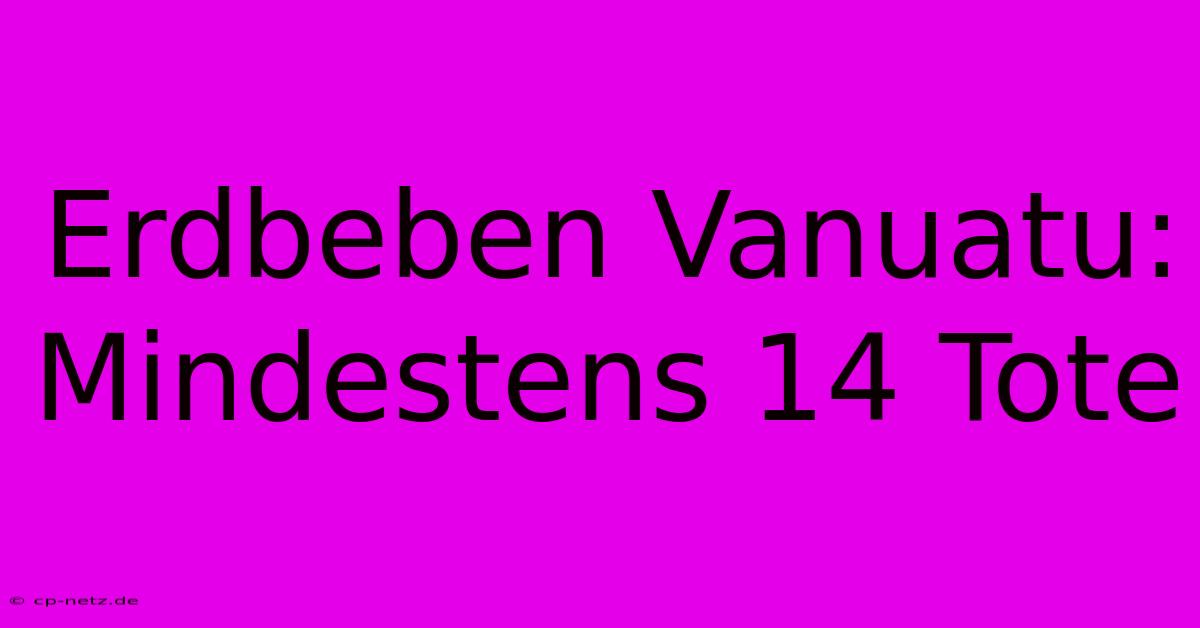 Erdbeben Vanuatu: Mindestens 14 Tote

© cp-netz.de